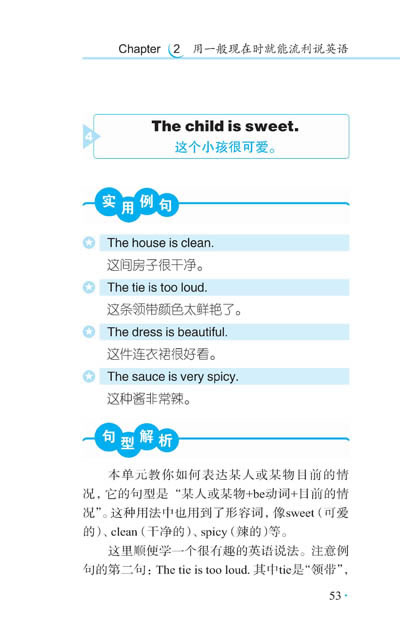 Chapter 2 用一般现在时就能流利说英语

4

The child is sweet.
这个小孩很可爱。

实用例句

The house is clean.
这间房子很干净。

The tie is too loud.
这条领带颜色太鲜艳了。

The dress is beautiful.
这件连衣裙很好看。

The sauce is very spicy.
这种酱非常辣。

句型解析

本单元教你如何表达某人或某物目前的情况，它的句型是“某人或某物+be动词+目前的情况”。这种用法中也用到了形容词，像sweet（可爱的）、clean（干净的）、spicy（辣的）等。

这里顺便学一个很有趣的英语说法。注意例句的第二句：The tie is too loud. 其中tie是“领带”，

53